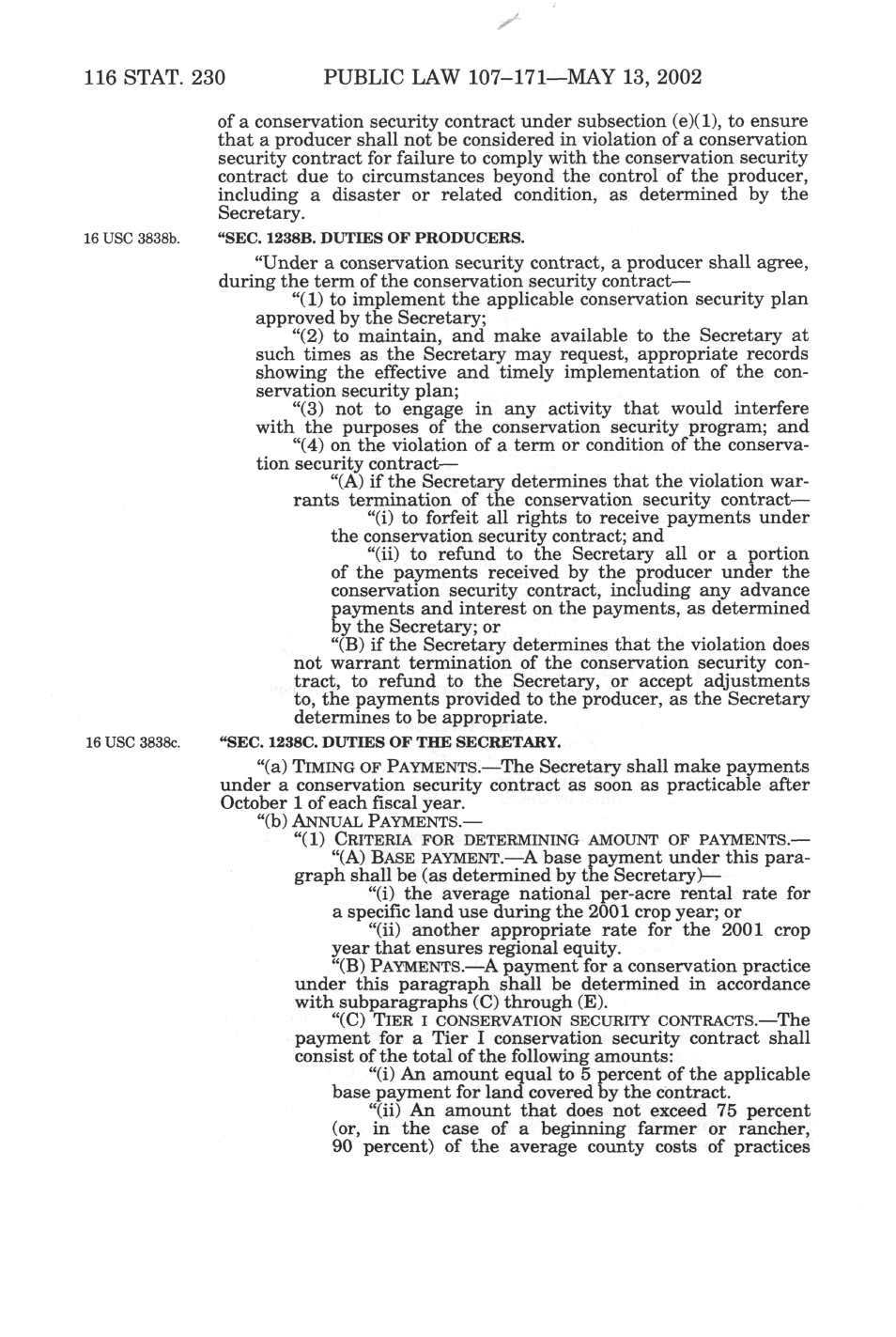 116 STAT. 230 PUBLIC LAW 107–171—MAY 13, 2002

of a conservation security contract under subsection (e)(1), to ensure that a producer shall not be considered in violation of a conservation security contract for failure to comply with the conservation security contract due to circumstances beyond the control of the producer, including a disaster or related condition, as determined by the Secretary.

16 USC 3838b.

"SEC. 1238B. DUTIES OF PRODUCERS.

"Under a conservation security contract, a producer shall agree, during the term of the conservation security contract—

"(1) to implement the applicable conservation security plan approved by the Secretary;

"(2) to maintain, and make available to the Secretary at such times as the Secretary may request, appropriate records showing the effective and timely implementation of the conservation security plan;

"(3) not to engage in any activity that would interfere with the purposes of the conservation security program; and

"(4) on the violation of a term or condition of the conservation security contract—

"(A) if the Secretary determines that the violation warrants termination of the conservation security contract—

"(i) to forfeit all rights to receive payments under the conservation security contract; and

"(ii) to refund to the Secretary all or a portion of the payments received by the producer under the conservation security contract, including any advance payments and interest on the payments, as determined by the Secretary; or

"(B) if the Secretary determines that the violation does not warrant termination of the conservation security contract, to refund to the Secretary, or accept adjustments to, the payments provided to the producer, as the Secretary determines to be appropriate.

16 USC 3838c.

"SEC. 1238C. DUTIES OF THE SECRETARY.

"(a) TIMING OF PAYMENTS.—The Secretary shall make payments under a conservation security contract as soon as practicable after October 1 of each fiscal year.

"(b) ANNUAL PAYMENTS.—

"(1) CRITERIA FOR DETERMINING AMOUNT OF PAYMENTS.—

"(A) BASE PAYMENT.—A base payment under this paragraph shall be (as determined by the Secretary)—

"(i) the average national per-acre rental rate for a specific land use during the 2001 crop year; or

"(ii) another appropriate rate for the 2001 crop year that ensures regional equity.

"(B) PAYMENTS.—A payment for a conservation practice under this paragraph shall be determined in accordance with subparagraphs (C) through (E).

"(C) TIER I CONSERVATION SECURITY CONTRACTS.—The payment for a Tier I conservation security contract shall consist of the total of the following amounts:

"(i) An amount equal to 5 percent of the applicable base payment for land covered by the contract.

"(ii) An amount that does not exceed 75 percent (or, in the case of a beginning farmer or rancher, 90 percent) of the average county costs of practices